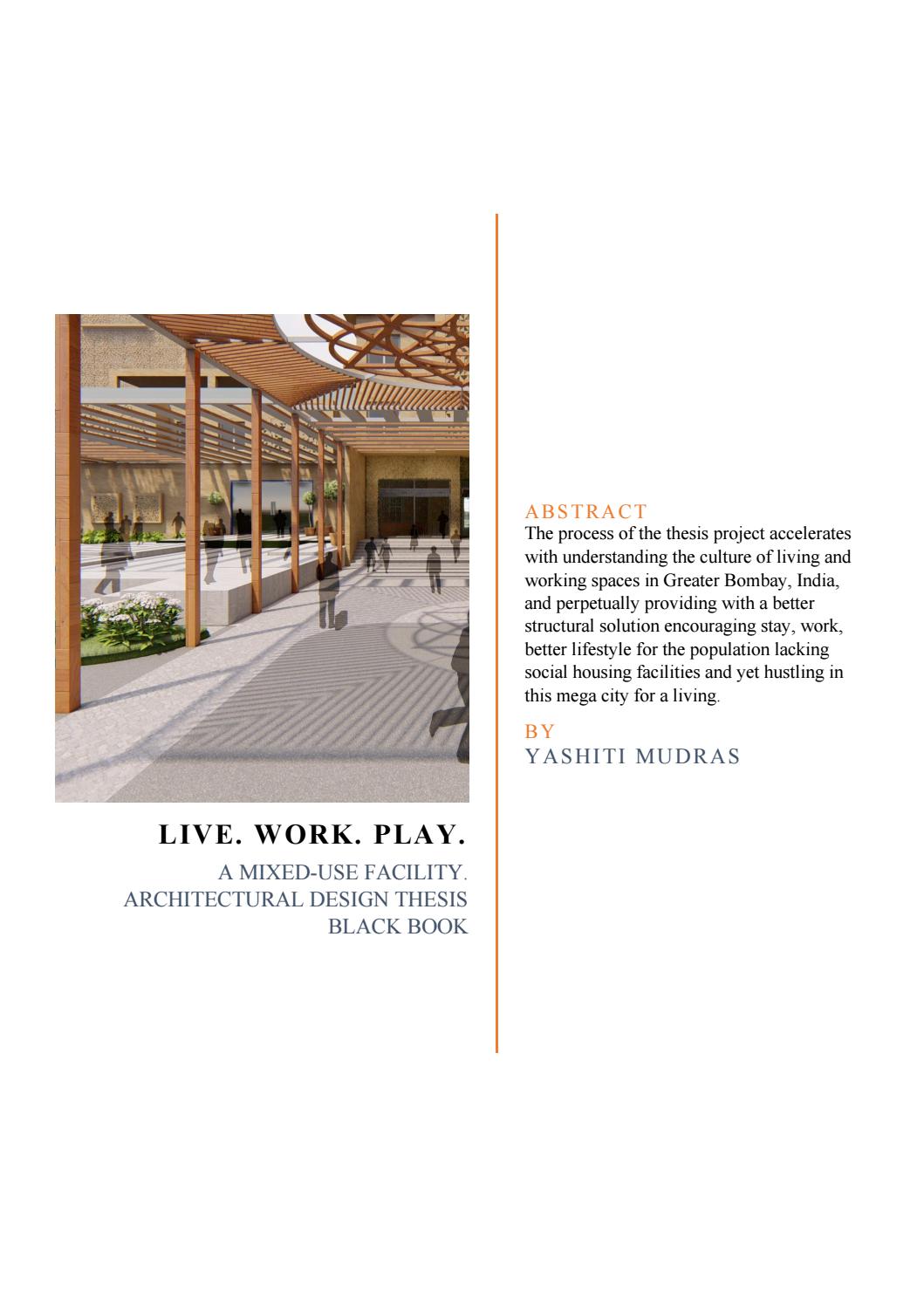 LIVE. WORK. PLAY.

A MIXED-USE FACILITY.
ARCHITECTURAL DESIGN THESIS
BLACK BOOK

ABSTRACT
The process of the thesis project accelerates with understanding the culture of living and working spaces in Greater Bombay, India, and perpetually providing with a better structural solution encouraging stay, work, better lifestyle for the population lacking social housing facilities and yet hustling in this mega city for a living.

BY
YASHITI MUDRAS